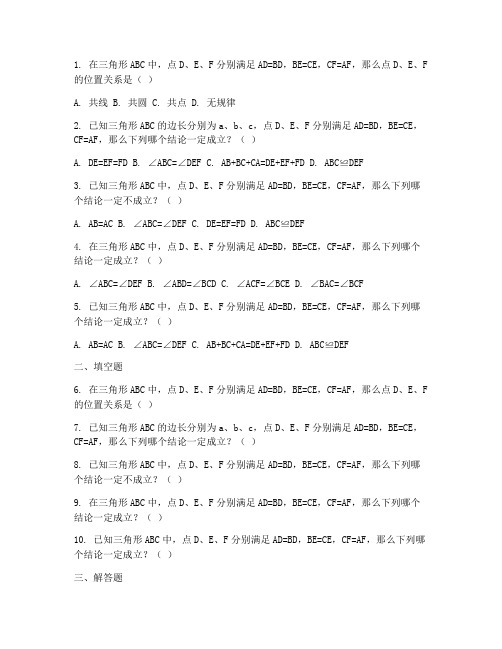 1. 在三角形 ABC 中，点 D、E、F 分别满足 AD=BD，BE=CE，CF=AF，那么点 D、E、F 的位置关系是（ ）

A. 共线 B. 共圆 C. 共点 D. 无规律

2. 已知三角形 ABC 的边长分别为 a、b、c，点 D、E、F 分别满足 AD=BD，BE=CE，CF=AF，那么下列哪个结论一定成立？（ ）

A. DE=EF=FD B. ∠ABC=∠DEF C. AB+BC+CA=DE+EF+FD D. ABC≌DEF

3. 已知三角形 ABC 中，点 D、E、F 分别满足 AD=BD，BE=CE，CF=AF，那么下列哪个结论一定不成立？（ ）

A. AB=AC B. ∠ABC=∠DEF C. DE=EF=FD D. ABC≌DEF

4. 在三角形 ABC 中，点 D、E、F 分别满足 AD=BD，BE=CE，CF=AF，那么下列哪个结论一定成立？（ ）

A. ∠ABC=∠DEF B. ∠ABD=∠BCD C. ∠ACF=∠BCE D. ∠BAC=∠BCF

5. 已知三角形 ABC 中，点 D、E、F 分别满足 AD=BD，BE=CE，CF=AF，那么下列哪个结论一定成立？（ ）

A. AB=AC B. ∠ABC=∠DEF C. AB+BC+CA=DE+EF+FD D. ABC≌DEF

二、填空题

6. 在三角形 ABC 中，点 D、E、F 分别满足 AD=BD，BE=CE，CF=AF，那么点 D、E、F 的位置关系是（ ）

7. 已知三角形 ABC 的边长分别为 a、b、c，点 D、E、F 分别满足 AD=BD，BE=CE，CF=AF，那么下列哪个结论一定成立？（ ）

8. 已知三角形 ABC 中，点 D、E、F 分别满足 AD=BD，BE=CE，CF=AF，那么下列哪个结论一定不成立？（ ）

9. 在三角形 ABC 中，点 D、E、F 分别满足 AD=BD，BE=CE，CF=AF，那么下列哪个结论一定成立？（ ）

10. 已知三角形 ABC 中，点 D、E、F 分别满足 AD=BD，BE=CE，CF=AF，那么下列哪个结论一定成立？（ ）

三、解答题